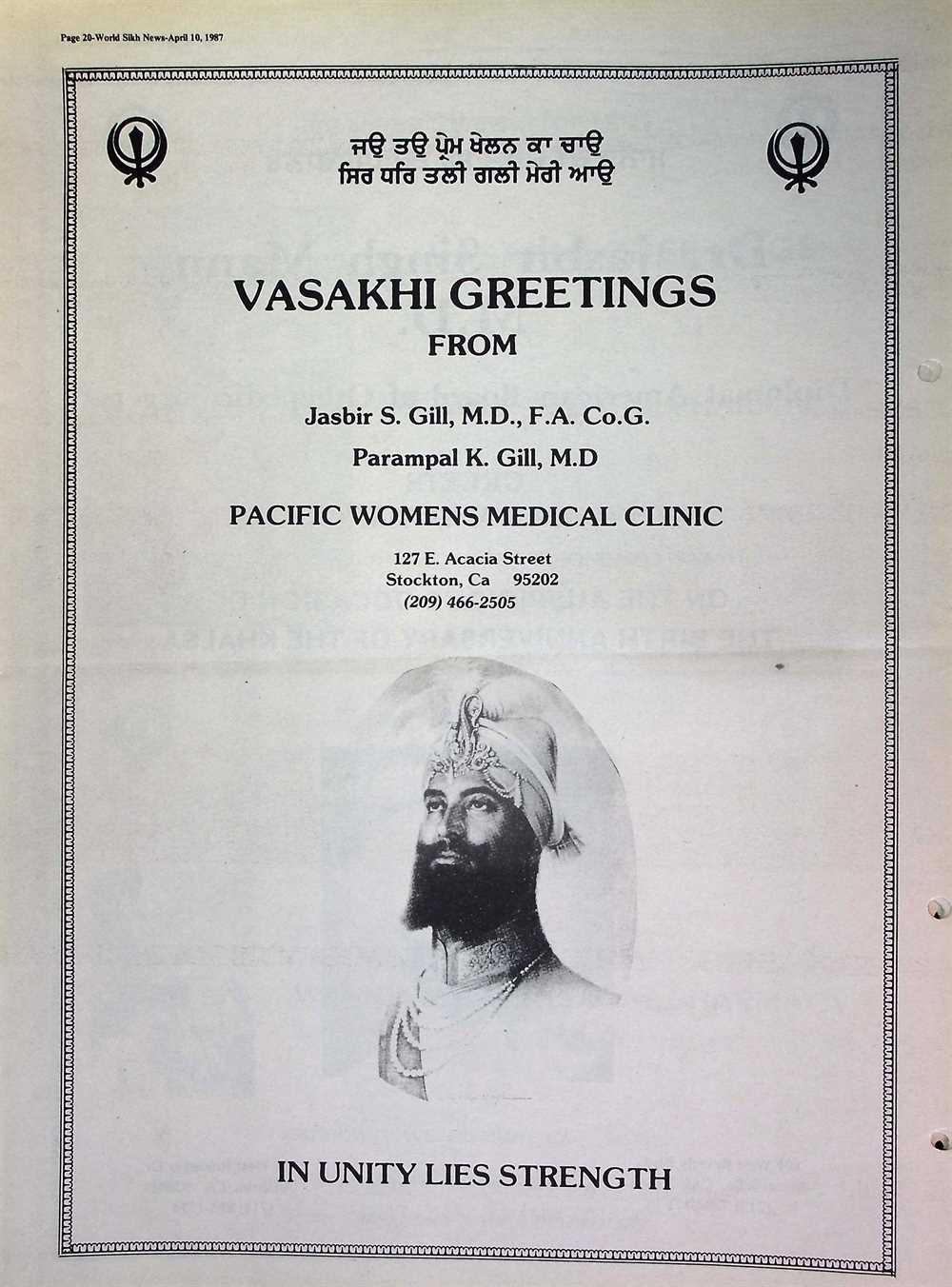 Page 20-World Sikh News-April 10, 1987

ਜਉ ਤਉ ਪ੍ਰੇਮ ਖੇਲਨ ਕਾ ਚਾਉ
ਸਿਰ ਧਰਿ ਤਲੀ ਗਲੀ ਮੇਰੀ ਆਉ

VASAKHI GREETINGS
FROM

Jasbir S. Gill, M.D., F.A. Co.G.
Parampal K. Gill, M.D

PACIFIC WOMENS MEDICAL CLINIC

127 E. Acacia Street
Stockton, Ca 95202
(209) 466-2505

IN UNITY LIES STRENGTH